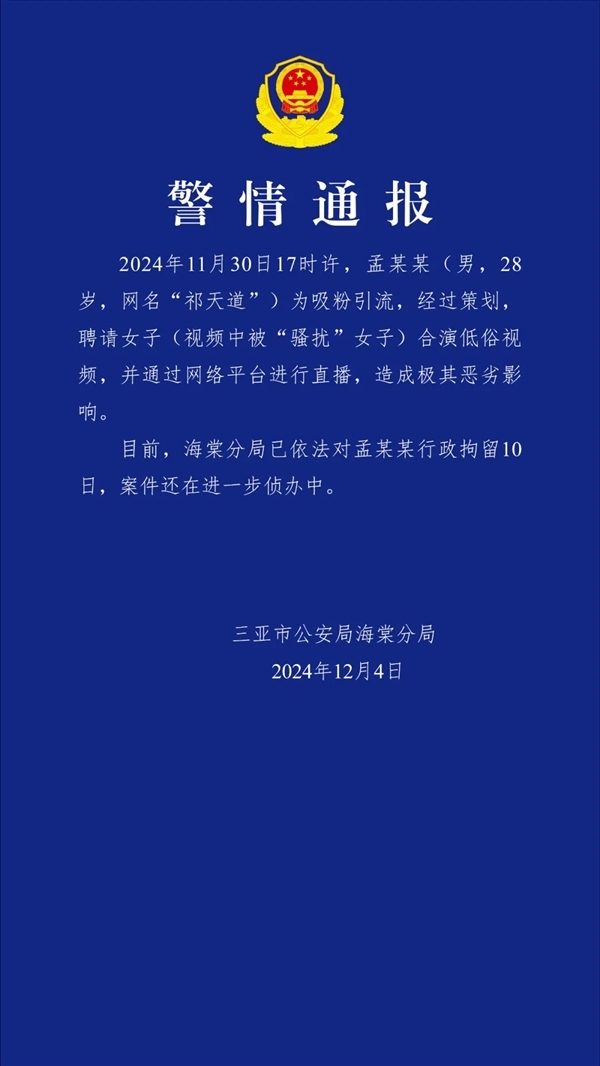 警情通报

2024年11月30日17时许，孟某某（男，28岁，网名“祁天道”）为吸粉引流，经过策划，聘请女子（视频中被“骚扰”女子）合演低俗视频，并通过网络平台进行直播，造成极其恶劣影响。

目前，海棠分局已依法对孟某某行政拘留10日，案件还在进一步侦办中。

三亚市公安局海棠分局
2024年12月4日